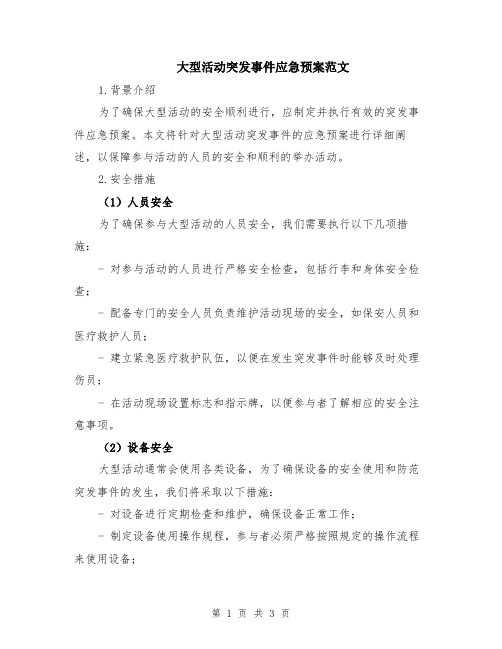 大型活动突发事件应急预案范文

1.背景介绍

为了确保大型活动的安全顺利进行，应制定并执行有效的突发事件应急预案。本文将针对大型活动突发事件的应急预案进行详细阐述，以保障参与活动的人员的安全和顺利的举办活动。

2.安全措施

（1）人员安全

为了确保参与大型活动的人员安全，我们需要执行以下几项措施：

- 对参与活动的人员进行严格安全检查，包括行李和身体安全检查；

- 配备专门的安全人员负责维护活动现场的安全，如保安人员和医疗救护人员；

- 建立紧急医疗救护队伍，以便在发生突发事件时能够及时处理伤员；

- 在活动现场设置标志和指示牌，以便参与者了解相应的安全注意事项。

（2）设备安全

大型活动通常会使用各类设备，为了确保设备的安全使用和防范突发事件的发生，我们将采取以下措施：

- 对设备进行定期检查和维护，确保设备正常工作；

- 制定设备使用操作规程，参与者必须严格按照规定的操作流程来使用设备；

第 1 页 共 3 页